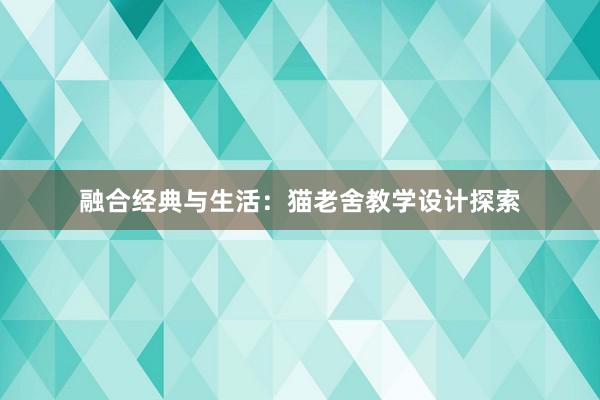 融合经典与生活：猫老舍教学设计探索